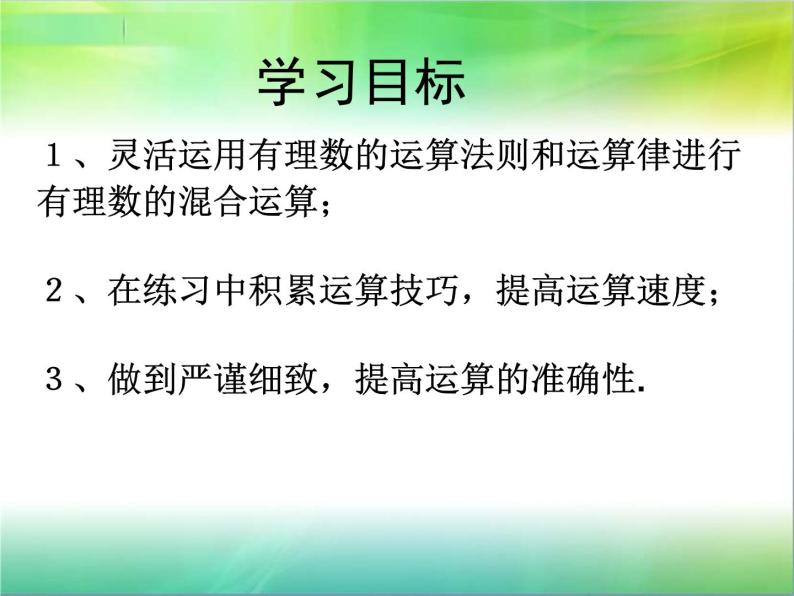 学习目标

１、灵活运用有理数的运算法则和运算律进行有理数的混合运算；

２、在练习中积累运算技巧，提高运算速度；

３、做到严谨细致，提高运算的准确性.